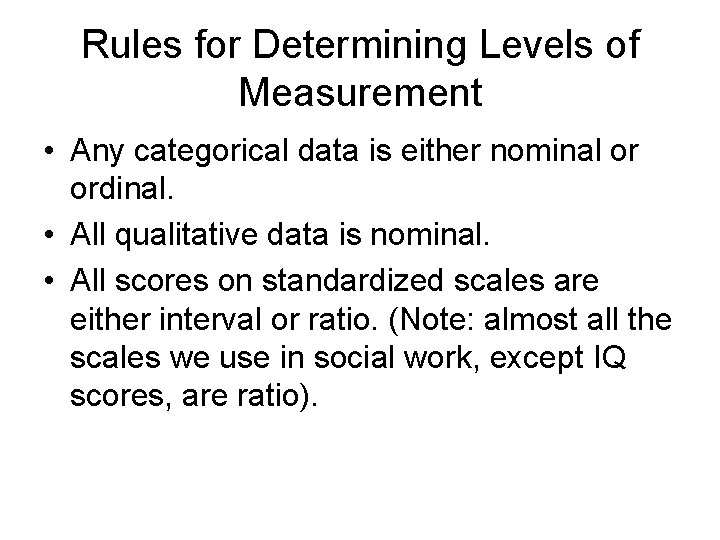 Rules for Determining Levels of Measurement

• Any categorical data is either nominal or ordinal.
• All qualitative data is nominal.
• All scores on standardized scales are either interval or ratio. (Note: almost all the scales we use in social work, except IQ scores, are ratio).